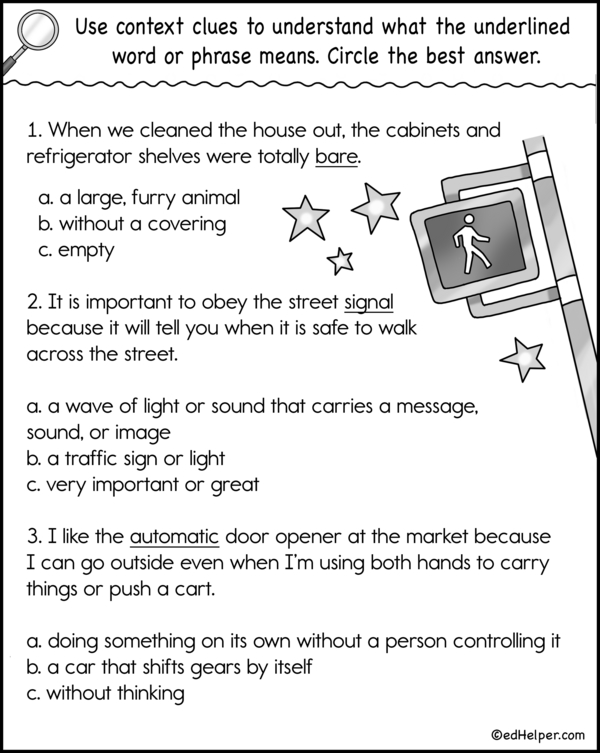 Use context clues to understand what the underlined word or phrase means. Circle the best answer.

1. When we cleaned the house out, the cabinets and refrigerator shelves were totally bare.

a. a large, furry animal
b. without a covering
c. empty

2. It is important to obey the street signal because it will tell you when it is safe to walk across the street.

a. a wave of light or sound that carries a message, sound, or image
b. a traffic sign or light
c. very important or great

3. I like the automatic door opener at the market because I can go outside even when I'm using both hands to carry things or push a cart.

a. doing something on its own without a person controlling it
b. a car that shifts gears by itself
c. without thinking

©edHelper.com